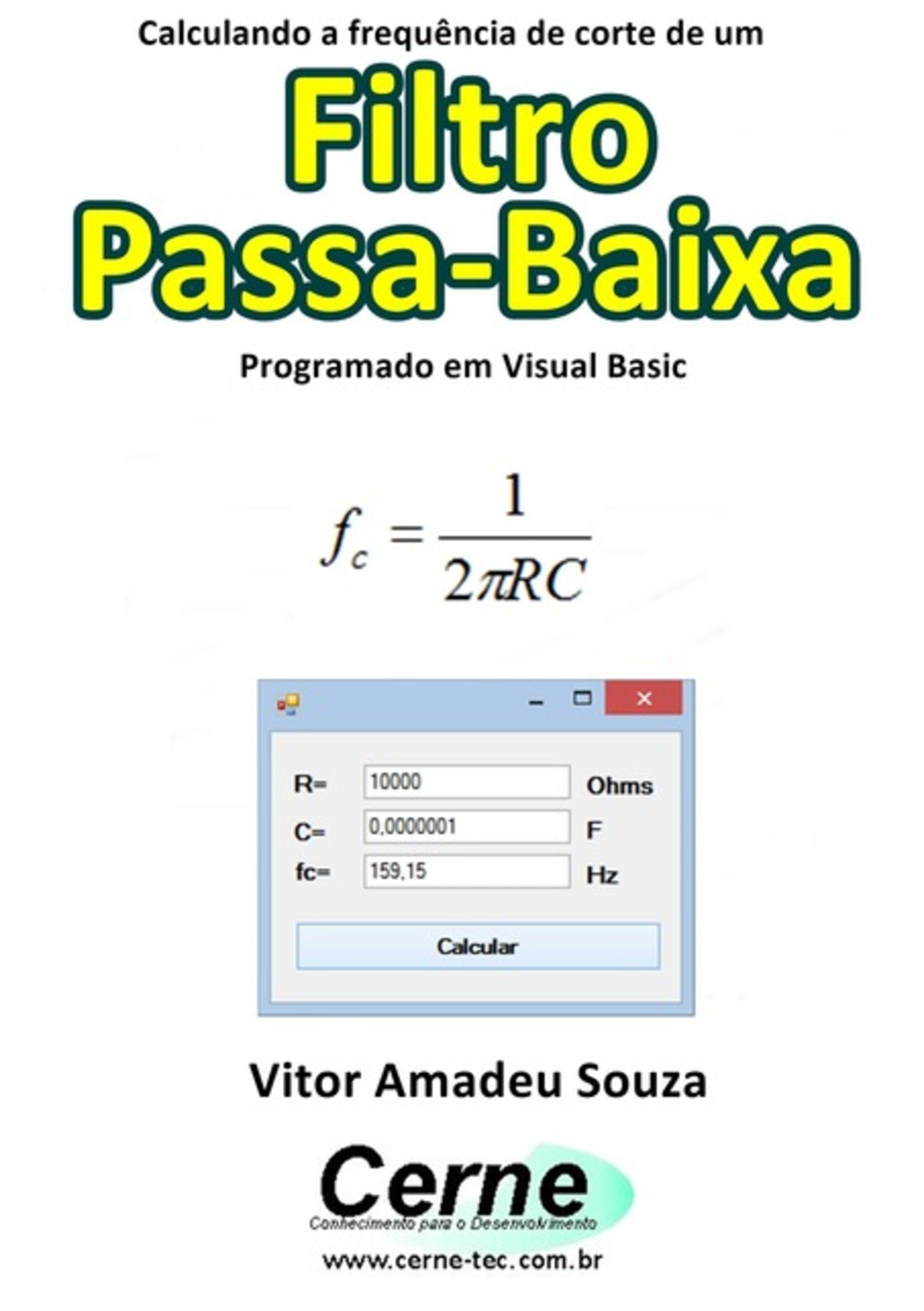 Calculando a frequência de corte de um

Filtro Passa-Baixa

Programado em Visual Basic

$f_c = \frac{1}{2\pi RC}$

R= 10000 Ohms

C= 0,0000001 F

fc= 159,15 Hz

Calcular

Vitor Amadeu Souza

Cerne

Conhecimento para o Desenvolvimento

www.cerne-tec.com.br